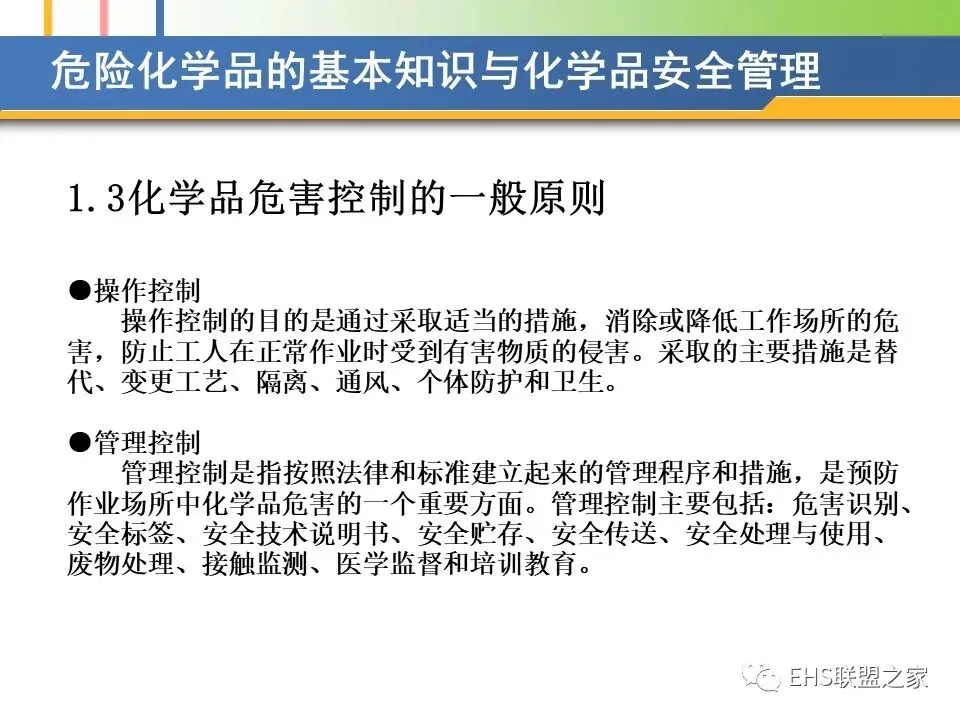 危险化学品的基本知识与化学品安全管理

1.3化学品危害控制的一般原则

• 操作控制

操作控制的目的是通过采取适当的措施，消除或降低工作场所的危害，防止工人在正常作业时受到有害物质的侵害。采取的主要措施是替代、变更工艺、隔离、通风、个体防护和卫生。

• 管理控制

管理控制是指按照法律和标准建立起来的管理程序和措施，是预防作业场所中化学品危害的一个重要方面。管理控制主要包括：危害识别、安全标签、安全技术说明书、安全贮存、安全传送、安全处理与使用、废物处理、接触监测、医学监督和培训教育。

EHS联盟之家